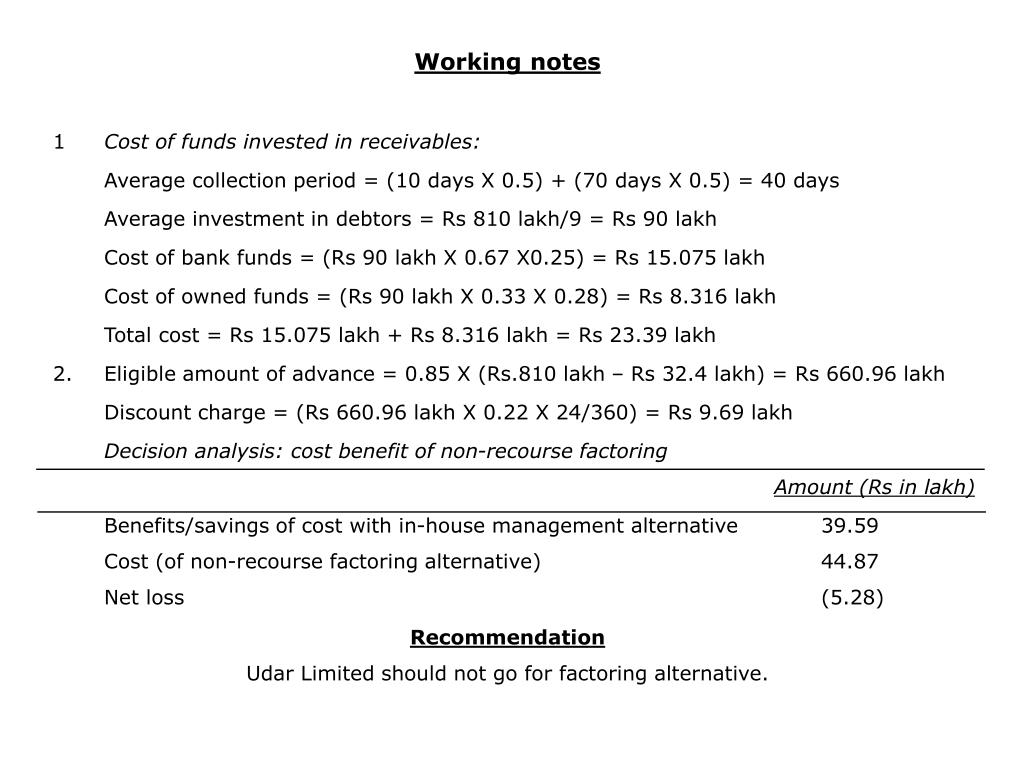 Working notes

1 Cost of funds invested in receivables:

Average collection period = (10 days X 0.5) + (70 days X 0.5) = 40 days

Average investment in debtors = Rs 810 lakh/9 = Rs 90 lakh

Cost of bank funds = (Rs 90 lakh X 0.67 X0.25) = Rs 15.075 lakh

Cost of owned funds = (Rs 90 lakh X 0.33 X 0.28) = Rs 8.316 lakh

Total cost = Rs 15.075 lakh + Rs 8.316 lakh = Rs 23.39 lakh

2. Eligible amount of advance = 0.85 X (Rs.810 lakh – Rs 32.4 lakh) = Rs 660.96 lakh

Discount charge = (Rs 660.96 lakh X 0.22 X 24/360) = Rs 9.69 lakh

Decision analysis: cost benefit of non-recourse factoring

| | Amount (Rs in lakh) |
|---|---|
| Benefits/savings of cost with in-house management alternative | 39.59 |
| Cost (of non-recourse factoring alternative) | 44.87 |
| Net loss | (5.28) |

Recommendation

Udar Limited should not go for factoring alternative.